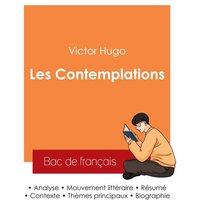 Victor Hugo

Les Contemplations

Bac de français

• Analyse • Mouvement littéraire • Résumé
• Contexte • Thèmes principaux • Biographie